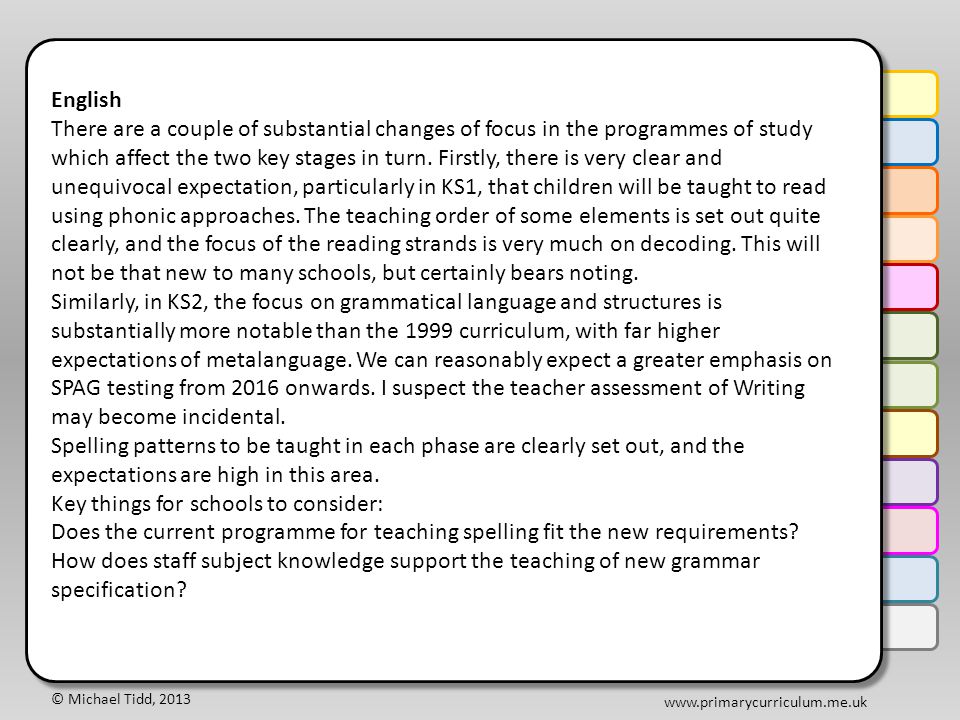 English
There are a couple of substantial changes of focus in the programmes of study which affect the two key stages in turn. Firstly, there is very clear and unequivocal expectation, particularly in KS1, that children will be taught to read using phonic approaches. The teaching order of some elements is set out quite clearly, and the focus of the reading strands is very much on decoding. This will not be that new to many schools, but certainly bears noting.
Similarly, in KS2, the focus on grammatical language and structures is substantially more notable than the 1999 curriculum, with far higher expectations of metalanguage. We can reasonably expect a greater emphasis on SPAG testing from 2016 onwards. I suspect the teacher assessment of Writing may become incidental.
Spelling patterns to be taught in each phase are clearly set out, and the expectations are high in this area.
Key things for schools to consider:
Does the current programme for teaching spelling fit the new requirements?
How does staff subject knowledge support the teaching of new grammar specification?

© Michael Tidd, 2013

www.primarycurriculum.me.uk